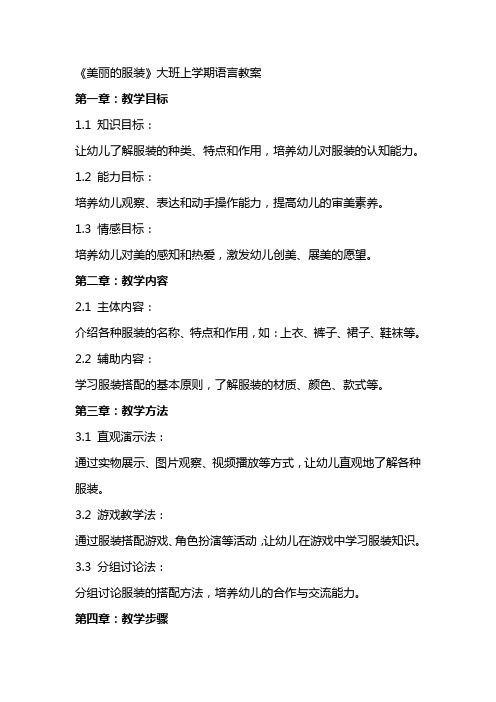 《美丽的服装》大班上学期语言教案

第一章：教学目标

1.1 知识目标：

让幼儿了解服装的种类、特点和作用，培养幼儿对服装的认知能力。

1.2 能力目标：

培养幼儿观察、表达和动手操作能力，提高幼儿的审美素养。

1.3 情感目标：

培养幼儿对美的感知和热爱，激发幼儿创美、展美的愿望。

第二章：教学内容

2.1 主体内容：

介绍各种服装的名称、特点和作用，如：上衣、裤子、裙子、鞋袜等。

2.2 辅助内容：

学习服装搭配的基本原则，了解服装的材质、颜色、款式等。

第三章：教学方法

3.1 直观演示法：

通过实物展示、图片观察、视频播放等方式，让幼儿直观地了解各种服装。

3.2 游戏教学法：

通过服装搭配游戏、角色扮演等活动，让幼儿在游戏中学习服装知识。

3.3 分组讨论法：

分组讨论服装的搭配方法，培养幼儿的合作与交流能力。

第四章：教学步骤